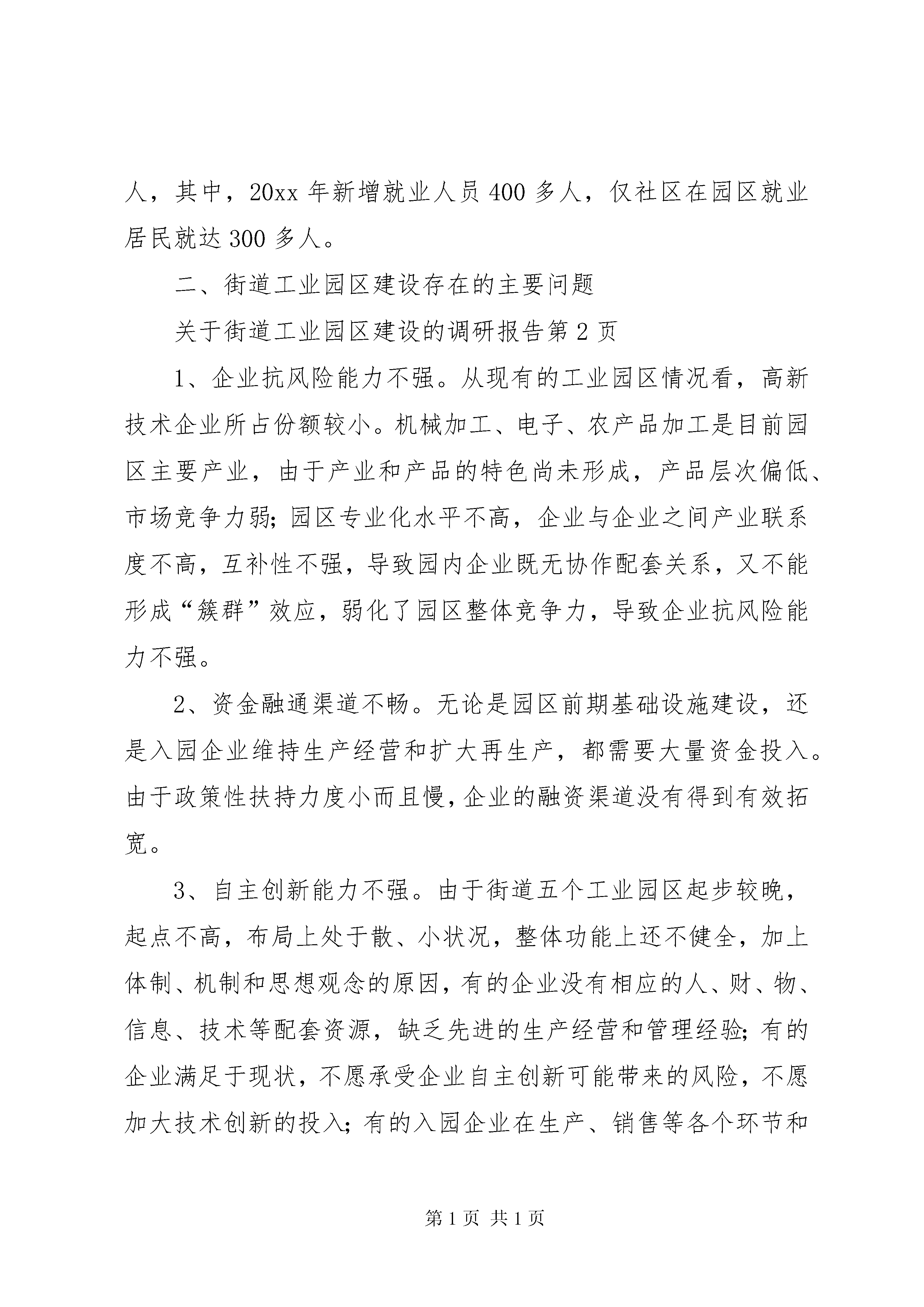 人，其中，20xx 年新增就业人员 400 多人，仅社区在园区就业居民就达 300 多人。

二、街道工业园区建设存在的主要问题

关于街道工业园区建设的调研报告第 2 页

1、企业抗风险能力不强。从现有的工业园区情况看，高新技术企业所占份额较小。机械加工、电子、农产品加工是目前园区主要产业，由于产业和产品的特色尚未形成，产品层次偏低、市场竞争力弱；园区专业化水平不高，企业与企业之间产业联系度不高，互补性不强，导致园内企业既无协作配套关系，又不能形成“簇群”效应，弱化了园区整体竞争力，导致企业抗风险能力不强。

2、资金融通渠道不畅。无论是园区前期基础设施建设，还是入园企业维持生产经营和扩大再生产，都需要大量资金投入。由于政策性扶持力度小而且慢，企业的融资渠道没有得到有效拓宽。

3、自主创新能力不强。由于街道五个工业园区起步较晚，起点不高，布局上处于散、小状况，整体功能上还不健全，加上体制、机制和思想观念的原因，有的企业没有相应的人、财、物、信息、技术等配套资源，缺乏先进的生产经营和管理经验；有的企业满足于现状，不愿承受企业自主创新可能带来的风险，不愿加大技术创新的投入；有的入园企业在生产、销售等各个环节和

第 1 页 共 1 页